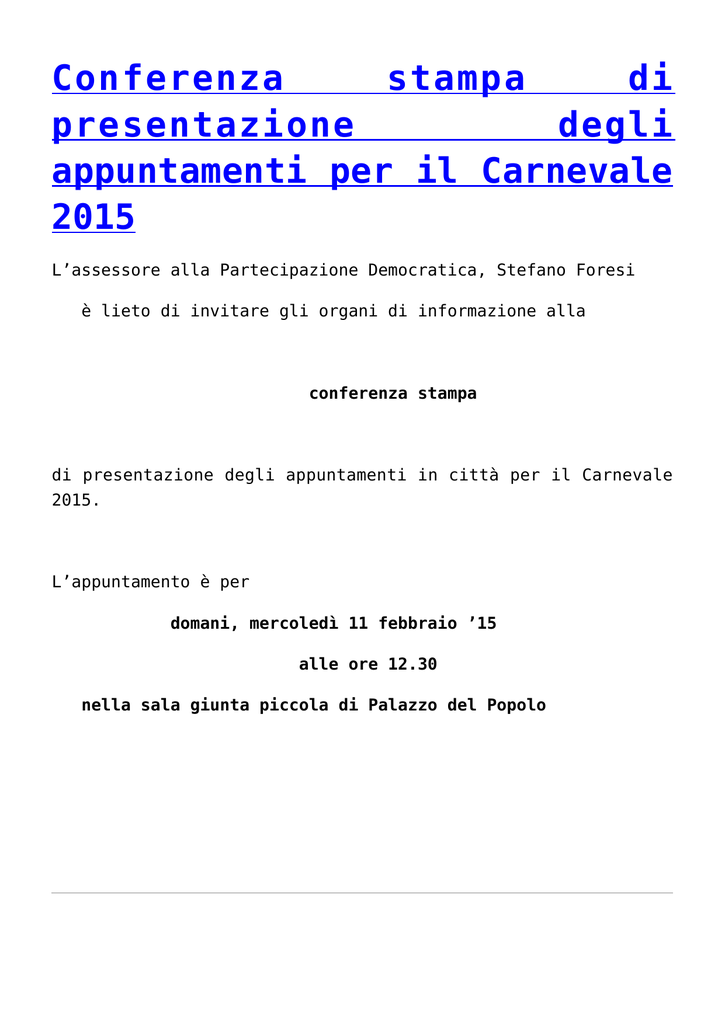 Conferenza stampa di presentazione degli appuntamenti per il Carnevale 2015

L'assessore alla Partecipazione Democratica, Stefano Foresi

è lieto di invitare gli organi di informazione alla

conferenza stampa

di presentazione degli appuntamenti in città per il Carnevale 2015.

L'appuntamento è per

domani, mercoledì 11 febbraio '15

alle ore 12.30

nella sala giunta piccola di Palazzo del Popolo